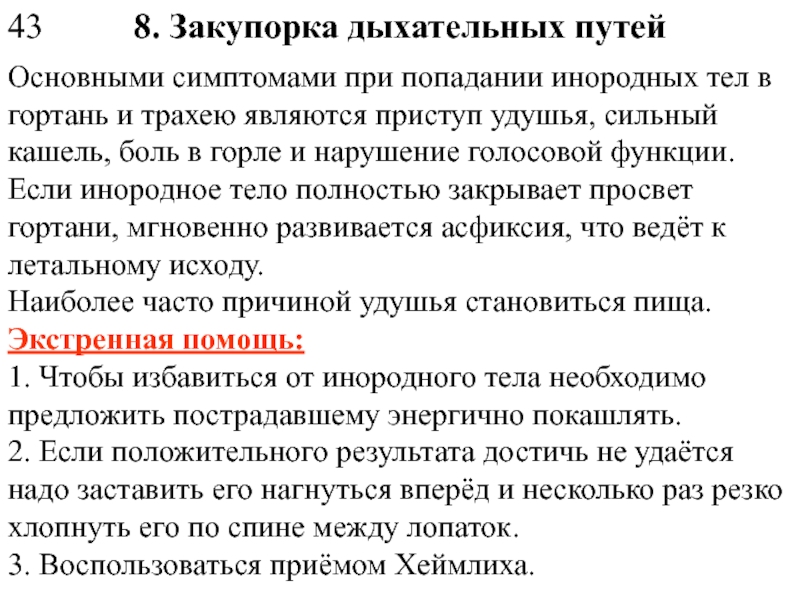 43 8. Закупорка дыхательных путей

Основными симптомами при попадании инородных тел в гортань и трахею являются приступ удушья, сильный кашель, боль в горле и нарушение голосовой функции. Если инородное тело полностью закрывает просвет гортани, мгновенно развивается асфиксия, что ведёт к летальному исходу.
Наиболее часто причиной удушья становиться пища.
Экстренная помощь:
1. Чтобы избавиться от инородного тела необходимо предложить пострадавшему энергично покашлять.
2. Если положительного результата достичь не удаётся надо заставить его нагнуться вперёд и несколько раз резко хлопнуть его по спине между лопаток.
3. Воспользоваться приёмом Хеймлиха.